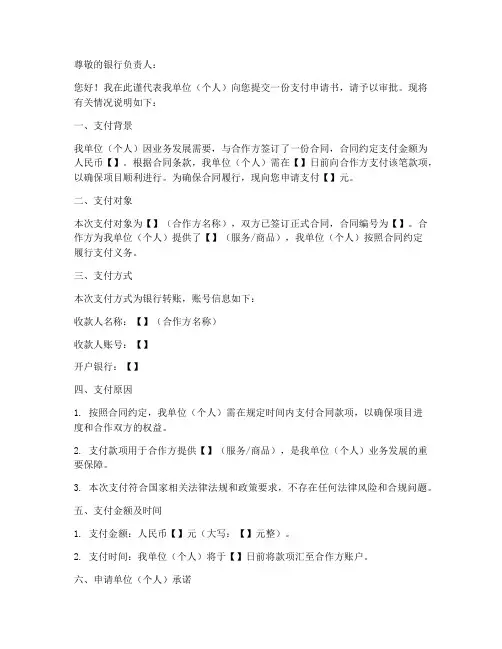 尊敬的银行负责人：

您好！我在此谨代表我单位（个人）向您提交一份支付申请书，请予以审批。现将有关情况说明如下：

一、支付背景

我单位（个人）因业务发展需要，与合作方签订了一份合同，合同约定支付金额为人民币【】。根据合同条款，我单位（个人）需在【】日前向合作方支付该笔款项，以确保项目顺利进行。为确保合同履行，现向您申请支付【】元。

二、支付对象

本次支付对象为【】（合作方名称），双方已签订正式合同，合同编号为【】。合作方为我单位（个人）提供了【】（服务/商品），我单位（个人）按照合同约定履行支付义务。

三、支付方式

本次支付方式为银行转账，账号信息如下：

收款人名称：【】（合作方名称）

收款人账号：【】

开户银行：【】

四、支付原因

1. 按照合同约定，我单位（个人）需在规定时间内支付合同款项，以确保项目进度和合作双方的权益。

2. 支付款项用于合作方提供【】（服务/商品），是我单位（个人）业务发展的重要保障。

3. 本次支付符合国家相关法律法规和政策要求，不存在任何法律风险和合规问题。

五、支付金额及时间

1. 支付金额：人民币【】元（大写：【】元整）。

2. 支付时间：我单位（个人）将于【】日前将款项汇至合作方账户。

六、申请单位（个人）承诺